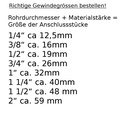 Richtige Gewindegrössen bestellen!

Rohrdurchmesser + Materialstärke = Größe der Anschlussstücke

1/4" ca 12,5mm
3/8" ca. 16mm
1/2" ca. 19mm
3/4" ca. 26mm
1" ca. 32mm
1 1/4" ca. 40mm
1 1/2" ca. 48 mm
2" ca. 59 mm